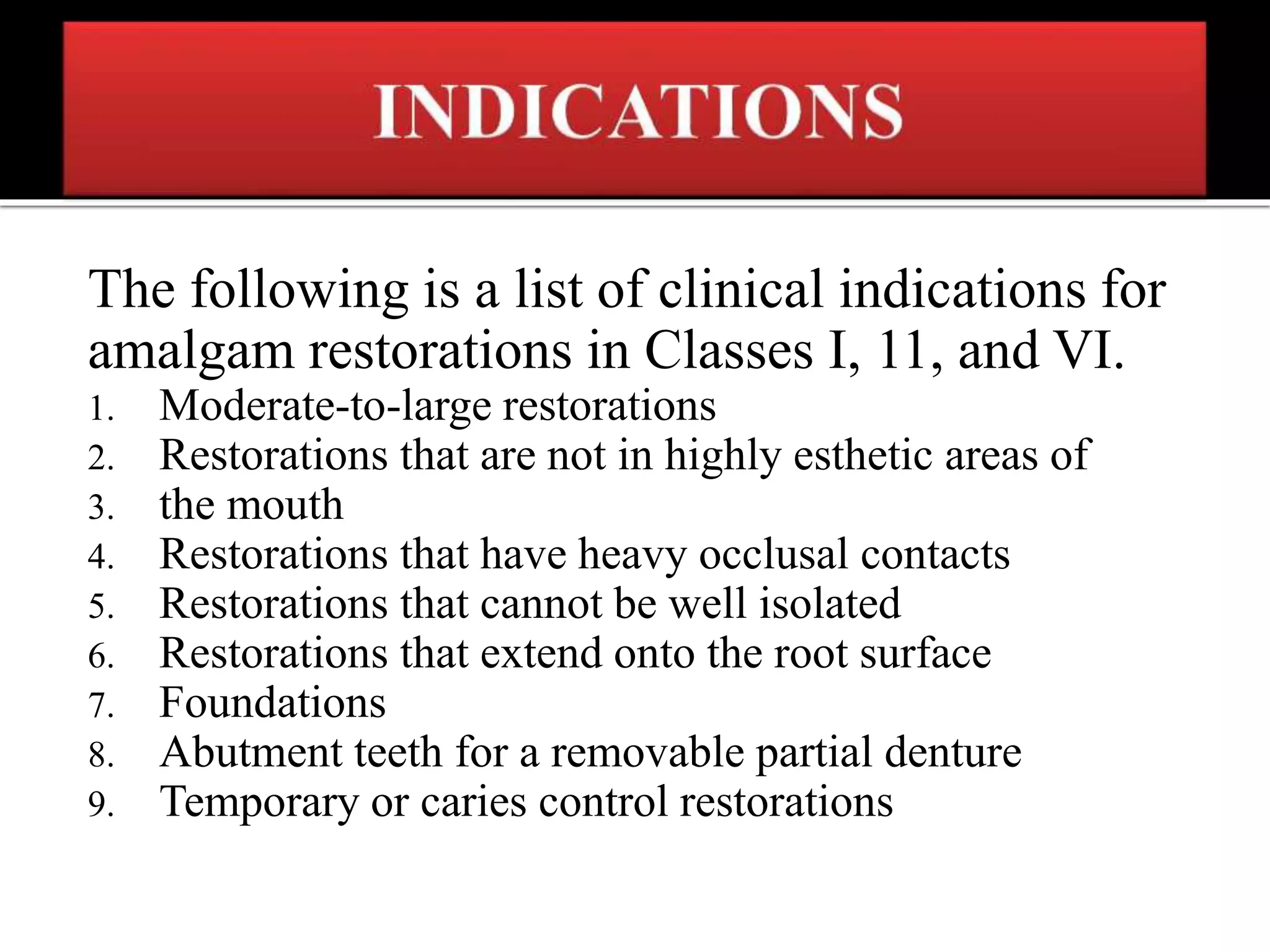 INDICATIONS

The following is a list of clinical indications for amalgam restorations in Classes I, 11, and VI.

1. Moderate-to-large restorations
2. Restorations that are not in highly esthetic areas of
3. the mouth
4. Restorations that have heavy occlusal contacts
5. Restorations that cannot be well isolated
6. Restorations that extend onto the root surface
7. Foundations
8. Abutment teeth for a removable partial denture
9. Temporary or caries control restorations